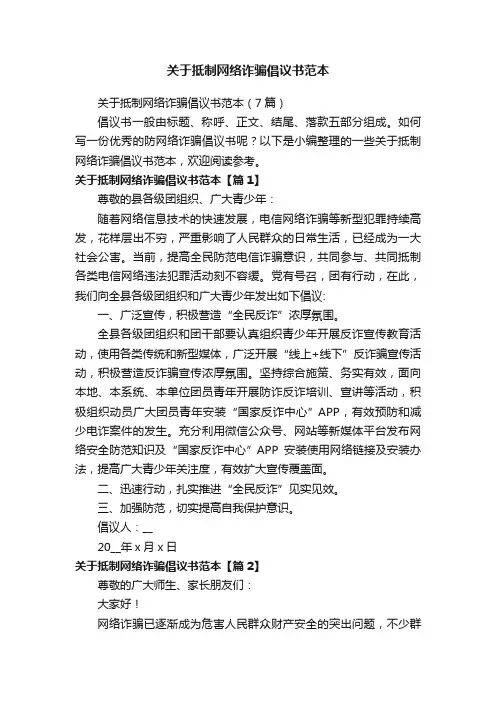 关于抵制网络诈骗倡议书范本

关于抵制网络诈骗倡议书范本（7篇）

倡议书一般由标题、称呼、正文、结尾、落款五部分组成。如何写一份优秀的防网络诈骗倡议书呢？以下是小编整理的一些关于抵制网络诈骗倡议书范本，欢迎阅读参考。

关于抵制网络诈骗倡议书范本【篇1】

尊敬的县各级团组织、广大青少年：

随着网络信息技术的快速发展，电信网络诈骗等新型犯罪持续高发，花样层出不穷，严重影响了人民群众的日常生活，已经成为一大社会公害。当前，提高全民防范电信诈骗意识，共同参与、共同抵制各类电信网络违法犯罪活动刻不容缓。党有号召，团有行动，在此，我们向全县各级团组织和广大青少年发出如下倡议：

一、广泛宣传，积极营造“全民反诈”浓厚氛围。

全县各级团组织和团干部要认真组织青少年开展反诈宣传教育活动，使用各类传统和新型媒体，广泛开展“线上+线下”反诈骗宣传活动，积极营造反诈骗宣传浓厚氛围。坚持综合施策、务实有效，面向本地、本系统、本单位团员青年开展防诈反诈培训、宣讲等活动，积极组织动员广大团员青年安装“国家反诈中心”APP，有效预防和减少电诈案件的发生。充分利用微信公众号、网站等新媒体平台发布网络安全防范知识及“国家反诈中心”APP 安装使用网络链接及安装办法，提高广大青少年关注度，有效扩大宣传覆盖面。

二、迅速行动，扎实推进“全民反诈”见实见效。

三、加强防范，切实提高自我保护意识。

倡议人：__

20__年 x 月 x 日

关于抵制网络诈骗倡议书范本【篇2】

尊敬的广大师生、家长朋友们：

大家好！

网络诈骗已逐渐成为危害人民群众财产安全的突出问题，不少群